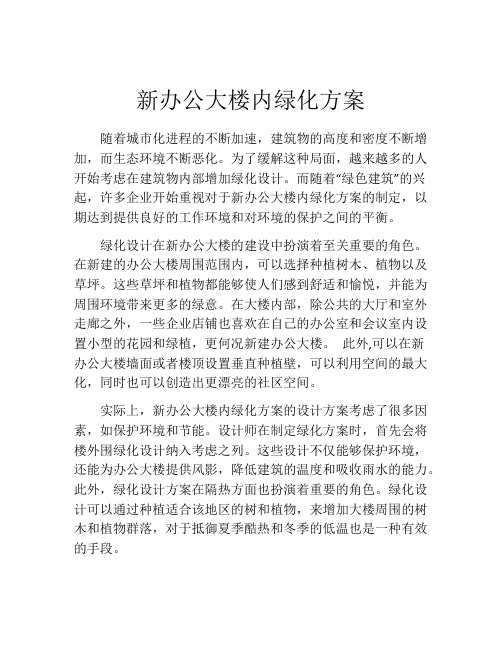 新办公大楼内绿化方案

随着城市化进程的不断加速，建筑物的高度和密度不断增加，而生态环境不断恶化。为了缓解这种局面，越来越多的人开始考虑在建筑物内部增加绿化设计。而随着“绿色建筑”的兴起，许多企业开始重视对于新办公大楼内绿化方案的制定，以期达到提供良好的工作环境和对环境的保护之间的平衡。

绿化设计在新办公大楼的建设中扮演着至关重要的角色。在新建的办公大楼周围范围内，可以选择种植树木、植物以及草坪。这些草坪和植物都能够使人们感到舒适和愉悦，并能为周围环境带来更多的绿意。在大楼内部，除公共的大厅和室外走廊之外，一些企业店铺也喜欢在自己的办公室和会议室内设置小型的花园和绿植，更何况新建办公大楼。 此外,可以在新办公大楼墙面或者楼顶设置垂直种植壁，可以利用空间的最大化，同时也可以创造出更漂亮的社区空间。

实际上，新办公大楼内绿化方案的设计方案考虑了很多因素，如保护环境和节能。设计师在制定绿化方案时，首先会将楼外围绿化设计纳入考虑之列。这些设计不仅能够保护环境，还能为办公大楼提供风影，降低建筑的温度和吸收雨水的能力。此外，绿化设计方案在隔热方面也扮演着重要的角色。绿化设计可以通过种植适合该地区的树和植物，来增加大楼周围的树木和植物群落，对于抵御夏季酷热和冬季的低温也是一种有效的手段。